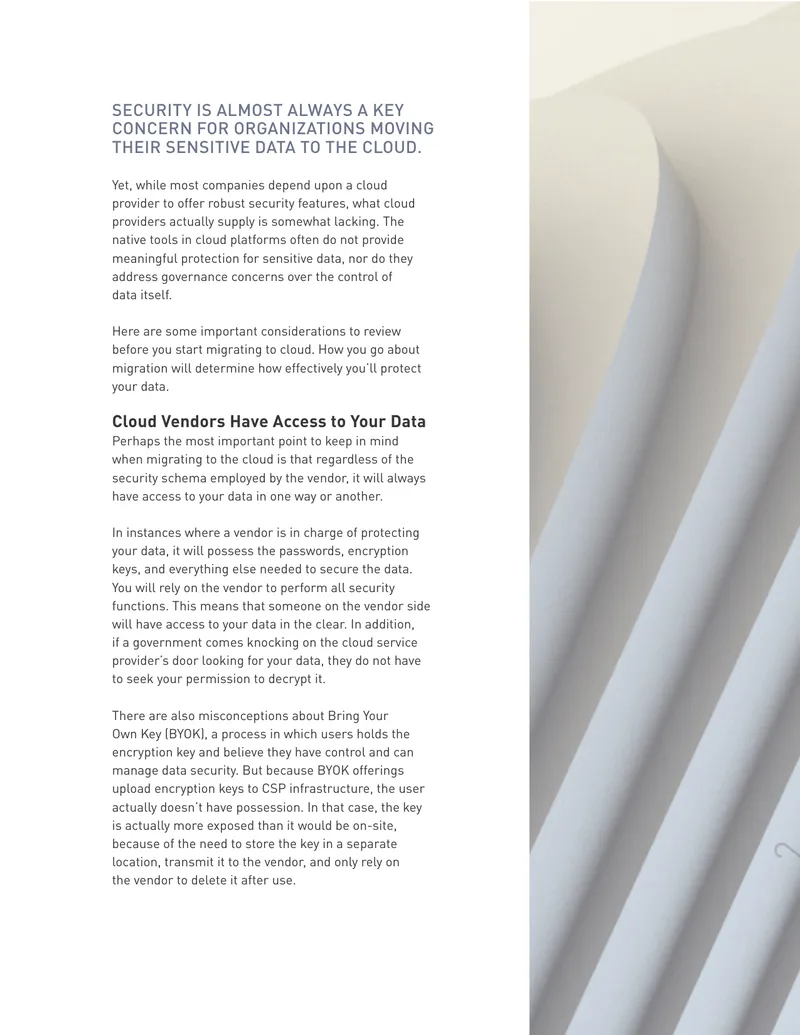 SECURITY IS ALMOST ALWAYS A KEY CONCERN FOR ORGANIZATIONS MOVING THEIR SENSITIVE DATA TO THE CLOUD.

Yet, while most companies depend upon a cloud provider to offer robust security features, what cloud providers actually supply is somewhat lacking. The native tools in cloud platforms often do not provide meaningful protection for sensitive data, nor do they address governance concerns over the control of data itself.

Here are some important considerations to review before you start migrating to cloud. How you go about migration will determine how effectively you'll protect your data.

Cloud Vendors Have Access to Your Data

Perhaps the most important point to keep in mind when migrating to the cloud is that regardless of the security schema employed by the vendor, it will always have access to your data in one way or another.

In instances where a vendor is in charge of protecting your data, it will possess the passwords, encryption keys, and everything else needed to secure the data. You will rely on the vendor to perform all security functions. This means that someone on the vendor side will have access to your data in the clear. In addition, if a government comes knocking on the cloud service provider's door looking for your data, they do not have to seek your permission to decrypt it.

There are also misconceptions about Bring Your Own Key (BYOK), a process in which users holds the encryption key and believe they have control and can manage data security. But because BYOK offerings upload encryption keys to CSP infrastructure, the user actually doesn't have possession. In that case, the key is actually more exposed than it would be on-site, because of the need to store the key in a separate location, transmit it to the vendor, and only rely on the vendor to delete it after use.